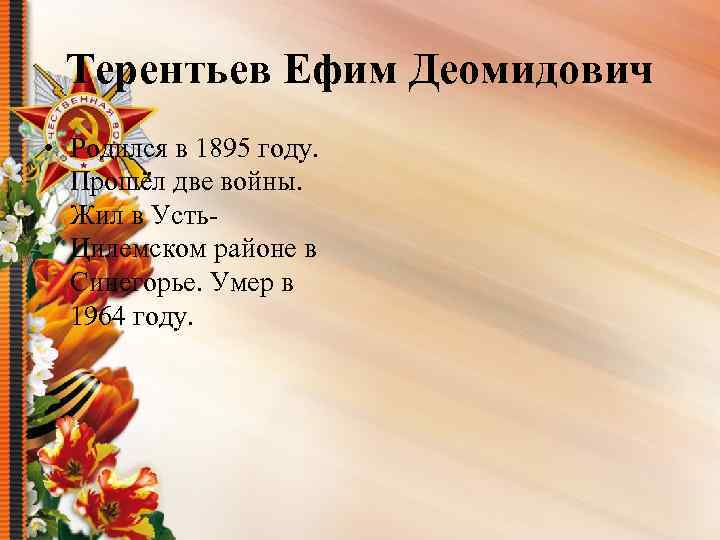 Терентьев Ефим Деомидович

• Родился в 1895 году. Прошёл две войны. Жил в Усть-Цилемском районе в Синегорье. Умер в 1964 году.